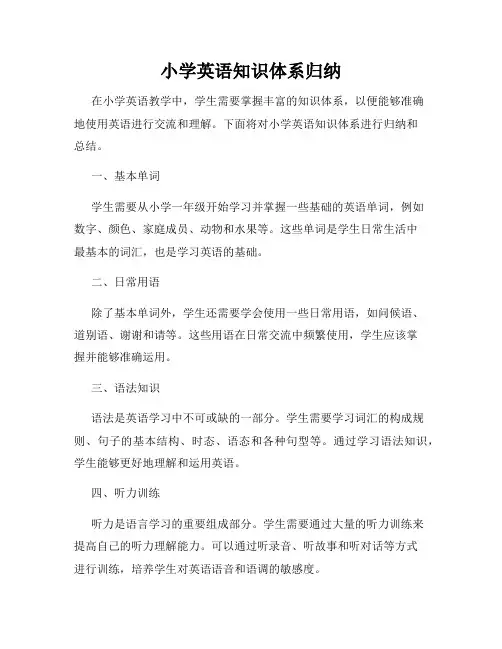 小学英语知识体系归纳

在小学英语教学中，学生需要掌握丰富的知识体系，以便能够准确地使用英语进行交流和理解。下面将对小学英语知识体系进行归纳和总结。

一、基本单词

学生需要从小学一年级开始学习并掌握一些基础的英语单词，例如数字、颜色、家庭成员、动物和水果等。这些单词是学生日常生活中最基本的词汇，也是学习英语的基础。

二、日常用语

除了基本单词外，学生还需要学会使用一些日常用语，如问候语、道别语、谢谢和请等。这些用语在日常交流中频繁使用，学生应该掌握并能够准确运用。

三、语法知识

语法是英语学习中不可或缺的一部分。学生需要学习词汇的构成规则、句子的基本结构、时态、语态和各种句型等。通过学习语法知识，学生能够更好地理解和运用英语。

四、听力训练

听力是语言学习的重要组成部分。学生需要通过大量的听力训练来提高自己的听力理解能力。可以通过听录音、听故事和听对话等方式进行训练，培养学生对英语语音和语调的敏感度。